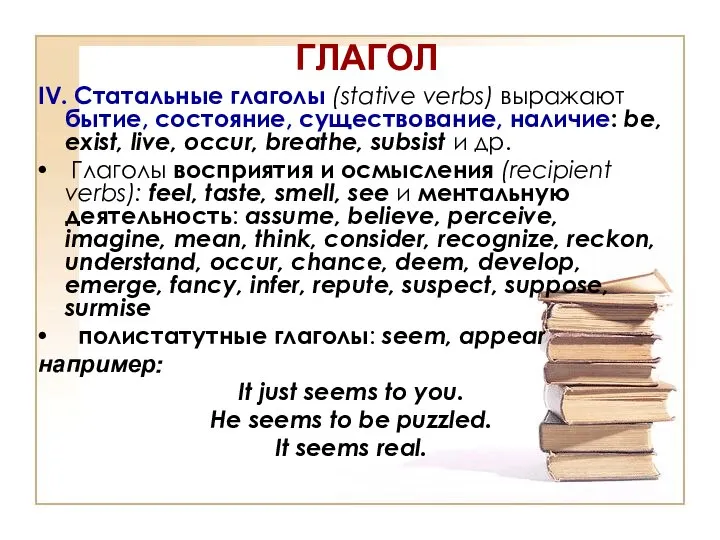 ГЛАГОЛ

IV. Статальные глаголы (stative verbs) выражают бытие, состояние, существование, наличие: be, exist, live, occur, breathe, subsist и др.

• Глаголы восприятия и осмысления (recipient verbs): feel, taste, smell, see и ментальную деятельность: assume, believe, perceive, imagine, mean, think, consider, recognize, reckon, understand, occur, chance, deem, develop, emerge, fancy, infer, repute, suspect, suppose, surmise

• полистатутные глаголы: seem, appear

например:

It just seems to you.
He seems to be puzzled.
It seems real.